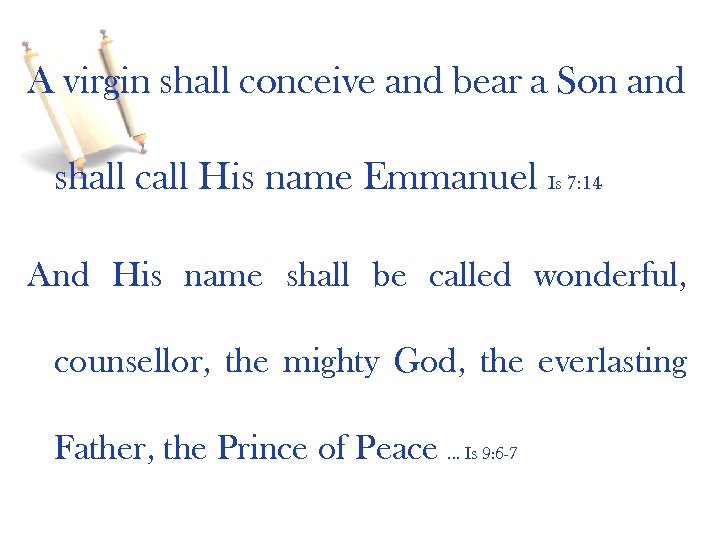 A virgin shall conceive and bear a Son and shall call His name Emmanuel Is 7:14

And His name shall be called wonderful, counsellor, the mighty God, the everlasting Father, the Prince of Peace ... Is 9:6-7